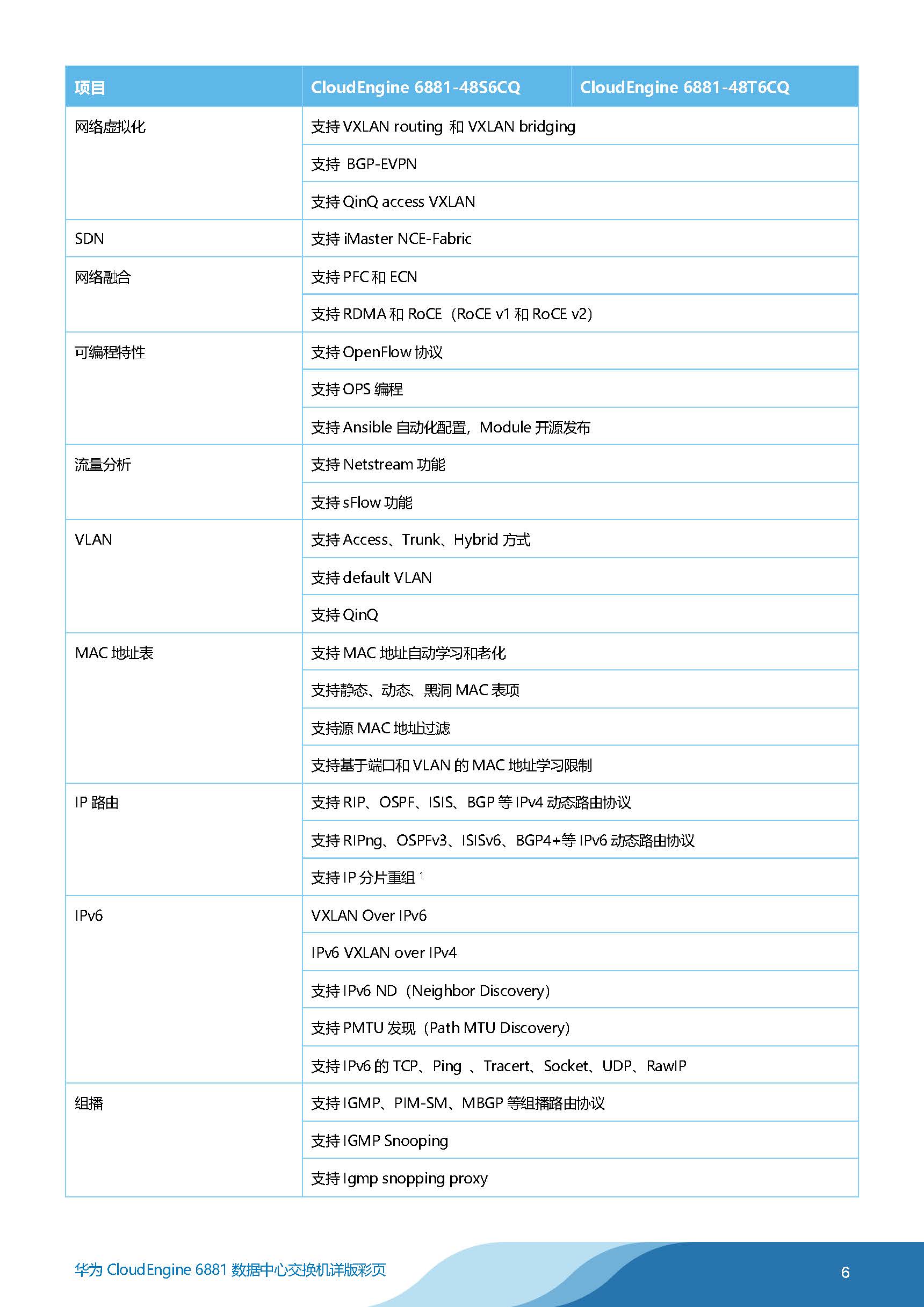 | 项目 | CloudEngine 6881-48S6CQ | CloudEngine 6881-48T6CQ |
|---|---|---|
| 网络虚拟化 | 支持 VXLAN routing 和 VXLAN bridging | |
| | 支持 BGP-EVPN | |
| | 支持 QinQ access VXLAN | |
| SDN | 支持 iMaster NCE-Fabric | |
| 网络融合 | 支持 PFC 和 ECN | |
| | 支持 RDMA 和 RoCE（RoCE v1 和 RoCE v2） | |
| 可编程特性 | 支持 OpenFlow 协议 | |
| | 支持 OPS 编程 | |
| | 支持 Ansible 自动化配置，Module 开源发布 | |
| 流量分析 | 支持 Netstream 功能 | |
| | 支持 sFlow 功能 | |
| VLAN | 支持 Access、Trunk、Hybrid 方式 | |
| | 支持 default VLAN | |
| | 支持 QinQ | |
| MAC 地址表 | 支持 MAC 地址自动学习和老化 | |
| | 支持静态、动态、黑洞 MAC 表项 | |
| | 支持源 MAC 地址过滤 | |
| | 支持基于端口和 VLAN 的 MAC 地址学习限制 | |
| IP 路由 | 支持 RIP、OSPF、ISIS、BGP 等 IPv4 动态路由协议 | |
| | 支持 RIPng、OSPFv3、ISISv6、BGP4+等 IPv6 动态路由协议 | |
| | 支持 IP 分片重组 $^1$ | |
| IPv6 | VXLAN Over IPv6 | |
| | IPv6 VXLAN over IPv4 | |
| | 支持 IPv6 ND（Neighbor Discovery） | |
| | 支持 PMTU 发现（Path MTU Discovery） | |
| | 支持 IPv6 的 TCP、Ping 、Tracert、Socket、UDP、RawIP | |
| 组播 | 支持 IGMP、PIM-SM、MBGP 等组播路由协议 | |
| | 支持 IGMP Snooping | |
| | 支持 Igmp snopping proxy | |

华为 CloudEngine 6881 数据中心交换机详版彩页

6